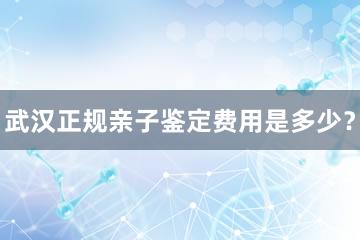 武汉正规亲子鉴定费用是多少？